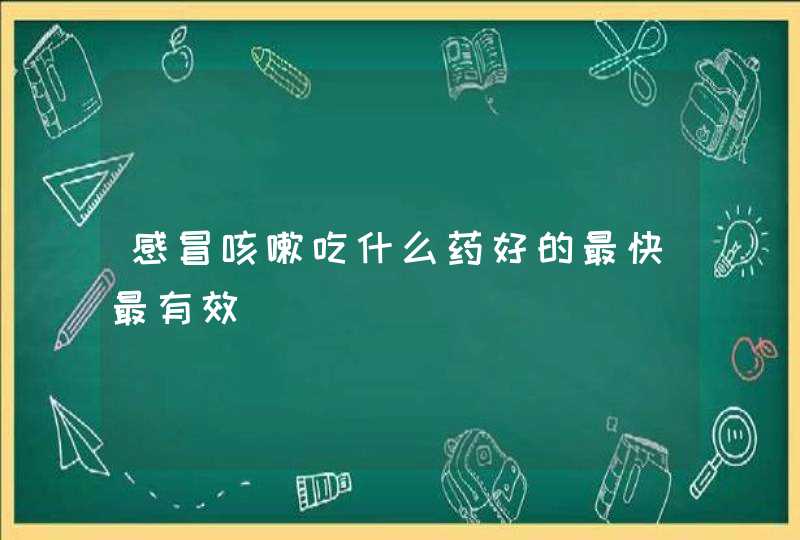 感冒咳嗽吃什么药好的最快最有效